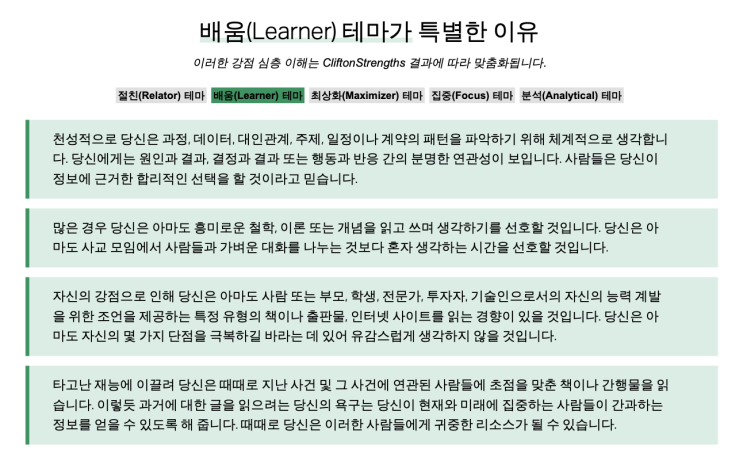 배움(Learner) 테마가 특별한 이유

이러한 강점 심층 이해는 CliftonStrengths 결과에 따라 맞춤화됩니다.

절친(Relator) 테마 배움(Learner) 테마 최상화(Maximizer) 테마 집중(Focus) 테마 분석(Analytical) 테마

천성적으로 당신은 과정, 데이터, 대인관계, 주제, 일정이나 계약의 패턴을 파악하기 위해 체계적으로 생각합니다. 당신에게는 원인과 결과, 결정과 결과 또는 행동과 반응 간의 분명한 연관성이 보입니다. 사람들은 당신이 정보에 근거한 합리적인 선택을 할 것이라고 믿습니다.

많은 경우 당신은 아마도 흥미로운 철학, 이론 또는 개념을 읽고 쓰며 생각하기를 선호할 것입니다. 당신은 아마도 사교 모임에서 사람들과 가벼운 대화를 나누는 것보다 혼자 생각하는 시간을 선호할 것입니다.

자신의 강점으로 인해 당신은 아마도 사람 또는 부모, 학생, 전문가, 투자자, 기술인으로서의 자신의 능력 계발을 위한 조언을 제공하는 특정 유형의 책이나 출판물, 인터넷 사이트를 읽는 경향이 있을 것입니다. 당신은 아마도 자신의 몇 가지 단점을 극복하길 바라는 데 있어 유감스럽게 생각하지 않을 것입니다.

타고난 재능에 이끌려 당신은 때때로 지난 사건 및 그 사건에 연관된 사람들에 초점을 맞춘 책이나 간행물을 읽습니다. 이렇듯 과거에 대한 글을 읽으려는 당신의 욕구는 당신이 현재와 미래에 집중하는 사람들이 간과하는 정보를 얻을 수 있도록 해 줍니다. 때때로 당신은 이러한 사람들에게 귀중한 리소스가 될 수 있습니다.